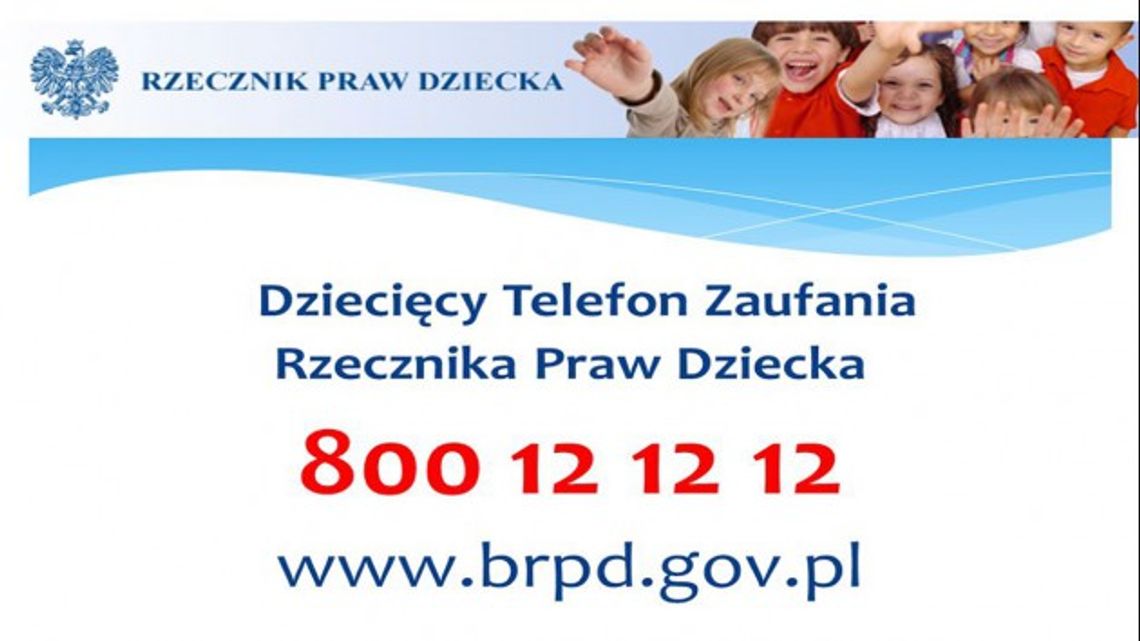 RZECZNIK PRAW DZIECKA

Dziecięcy Telefon Zaufania
Rzecznika Praw Dziecka

800 12 12 12

www.brpd.gov.pl